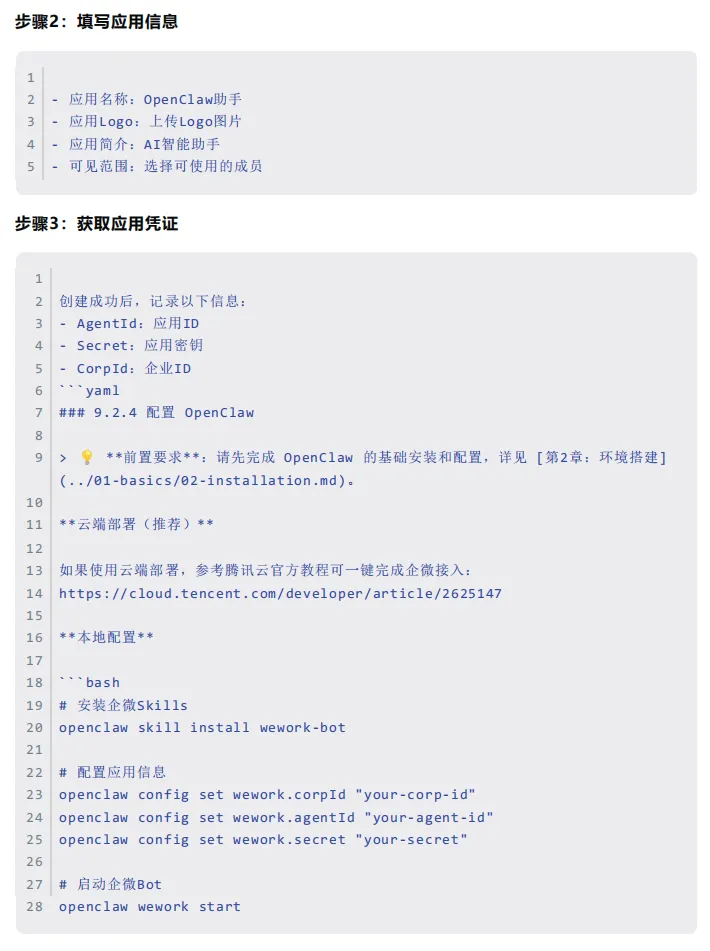 步骤2：填写应用信息

1
2 - 应用名称：OpenClaw助手
3 - 应用Logo：上传Logo图片
4 - 应用简介：AI智能助手
5 - 可见范围：选择可使用的成员

步骤3：获取应用凭证

1
2 创建成功后，记录以下信息：
3 - AgentId：应用ID
4 - Secret：应用密钥
5 - CorpId：企业ID
6 ```yaml
7 ### 9.2.4 配置 OpenClaw
8
9 > 💡 **前置要求**：请先完成 OpenClaw 的基础安装和配置，详见 [第2章：环境搭建](../01-basics/02-installation.md)。
10
11 **云端部署（推荐）**
12
13 如果使用云端部署，参考腾讯云官方教程可一键完成企微接入：
14 https://cloud.tencent.com/developer/article/2625147
15
16 **本地配置**
17
18 ```bash
19 # 安装企微Skills
20 openclaw skill install wework-bot
21
22 # 配置应用信息
23 openclaw config set wework.corpId "your-corp-id"
24 openclaw config set wework.agentId "your-agent-id"
25 openclaw config set wework.secret "your-secret"
26
27 # 启动企微Bot
28 openclaw wework start